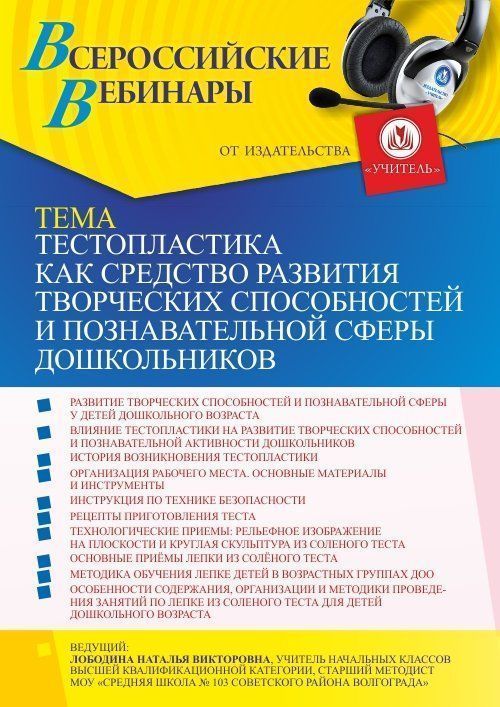 ВСЕРОССИЙСКИЕ ВЕБИНАРЫ

ОТ ИЗДАТЕЛЬСТВА «УЧИТЕЛЬ»

ТЕМА
ТЕСТОПЛАСТИКА КАК СРЕДСТВО РАЗВИТИЯ ТВОРЧЕСКИХ СПОСОБНОСТЕЙ И ПОЗНАВАТЕЛЬНОЙ СФЕРЫ ДОШКОЛЬНИКОВ

РАЗВИТИЕ ТВОРЧЕСКИХ СПОСОБНОСТЕЙ И ПОЗНАВАТЕЛЬНОЙ СФЕРЫ У ДЕТЕЙ ДОШКОЛЬНОГО ВОЗРАСТА
ВЛИЯНИЕ ТЕСТОПЛАСТИКИ НА РАЗВИТИЕ ТВОРЧЕСКИХ СПОСОБНОСТЕЙ И ПОЗНАВАТЕЛЬНОЙ АКТИВНОСТИ ДОШКОЛЬНИКОВ
ИСТОРИЯ ВОЗНИКНОВЕНИЯ ТЕСТОПЛАСТИКИ
ОРГАНИЗАЦИЯ РАБОЧЕГО МЕСТА. ОСНОВНЫЕ МАТЕРИАЛЫ И ИНСТРУМЕНТЫ
ИНСТРУКЦИЯ ПО ТЕХНИКЕ БЕЗОПАСНОСТИ
РЕЦЕПТЫ ПРИГОТОВЛЕНИЯ ТЕСТА
ТЕХНОЛОГИЧЕСКИЕ ПРИЕМЫ: РЕЛЬЕФНОЕ ИЗОБРАЖЕНИЕ НА ПЛОСКОСТИ И КРУГЛАЯ СКУЛЬПТУРА ИЗ СОЛЕНОГО ТЕСТА
ОСНОВНЫЕ ПРИЁМЫ ЛЕПКИ ИЗ СОЛЁНОГО ТЕСТА
МЕТОДИКА ОБУЧЕНИЯ ЛЕПКЕ ДЕТЕЙ В ВОЗРАСТНЫХ ГРУППАХ ДОО
ОСОБЕННОСТИ СОДЕРЖАНИЯ, ОРГАНИЗАЦИИ И МЕТОДИКИ ПРОВЕДЕНИЯ ЗАНЯТИЙ ПО ЛЕПКЕ ИЗ СОЛЕНОГО ТЕСТА ДЛЯ ДЕТЕЙ ДОШКОЛЬНОГО ВОЗРАСТА

ВЕДУЩИЙ:
ЛОБОДИНА НАТАЛЬЯ ВИКТОРОВНА, УЧИТЕЛЬ НАЧАЛЬНЫХ КЛАССОВ ВЫСШЕЙ КВАЛИФИКАЦИОННОЙ КАТЕГОРИИ, СТАРШИЙ МЕТОДИСТ МОУ «СРЕДНЯЯ ШКОЛА № 103 СОВЕТСКОГО РАЙОНА ВОЛГОГРАДА»